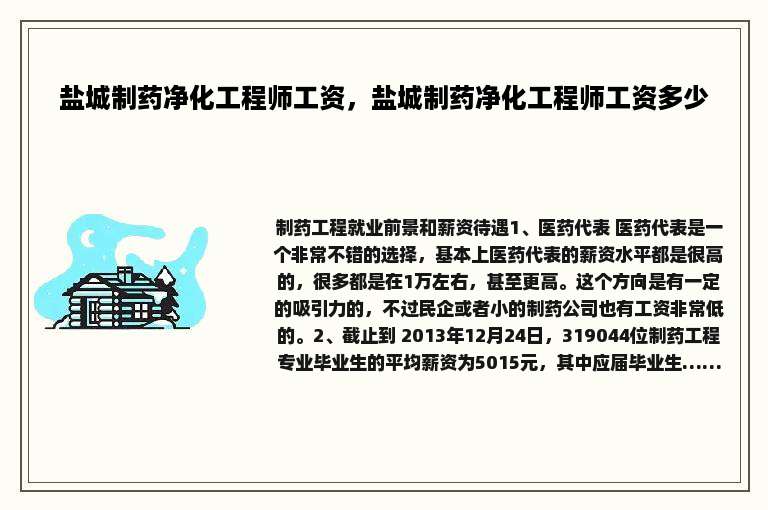 盐城制药净化工程师工资，盐城制药净化工程师工资多少

制药工程就业前景和薪资待遇1、医药代表 医药代表是一个非常不错的选择，基本上医药代表的薪资水平都是很高的，很多都是在1万左右，甚至更高。这个方向是有一定的吸引力的，不过民企或者小的制药公司也有工资非常低的。2、截止到 2013年12月24日，319044位制药工程专业毕业生的平均薪资为5015元，其中应届毕业生......